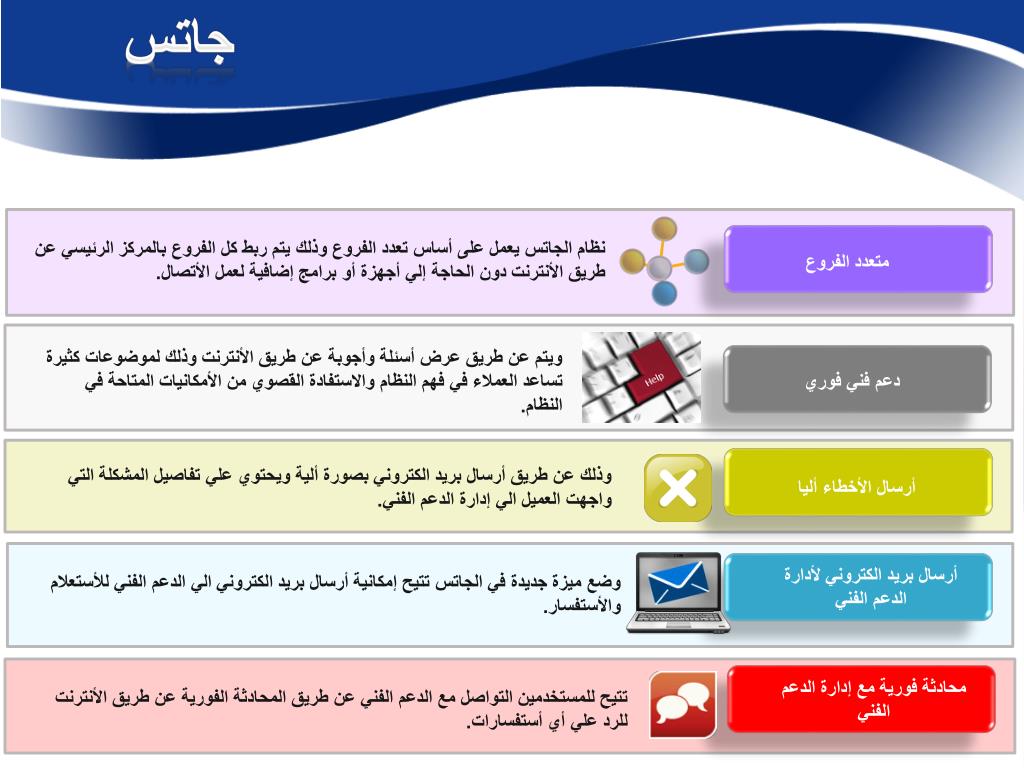 جاتس

متعدد الفروع

نظام الجاتس يعمل على أساس تعدد الفروع وذلك يتم ربط كل الفروع بالمركز الرئيسي عن طريق الأنترنت دون الحاجة إلي أجهزة أو برامج إضافية لعمل الأتصال.

دعم فني فوري

Help

ويتم عن طريق عرض أسئلة وأجوبة عن طريق الأنترنت وذلك لموضوعات كثيرة تساعد العملاء في فهم النظام والاستفادة القصوي من الأمكانيات المتاحة في النظام.

أرسال الأخطاء أليا

وذلك عن طريق أرسال بريد الكتروني بصورة ألية ويحتوي علي تفاصيل المشكلة التي واجهت العميل الي إدارة الدعم الفني.

أرسال بريد الكتروني لأدارة الدعم الفني

وضع ميزة جديدة في الجاتس تتيح إمكانية أرسال بريد الكتروني الي الدعم الفني للأستعلام والأستفسار.

محادثة فورية مع إدارة الدعم الفني

تتيح للمستخدمين التواصل مع الدعم الفني عن طريق المحادثة الفورية عن طريق الأنترنت للرد علي أي أستفسارات.